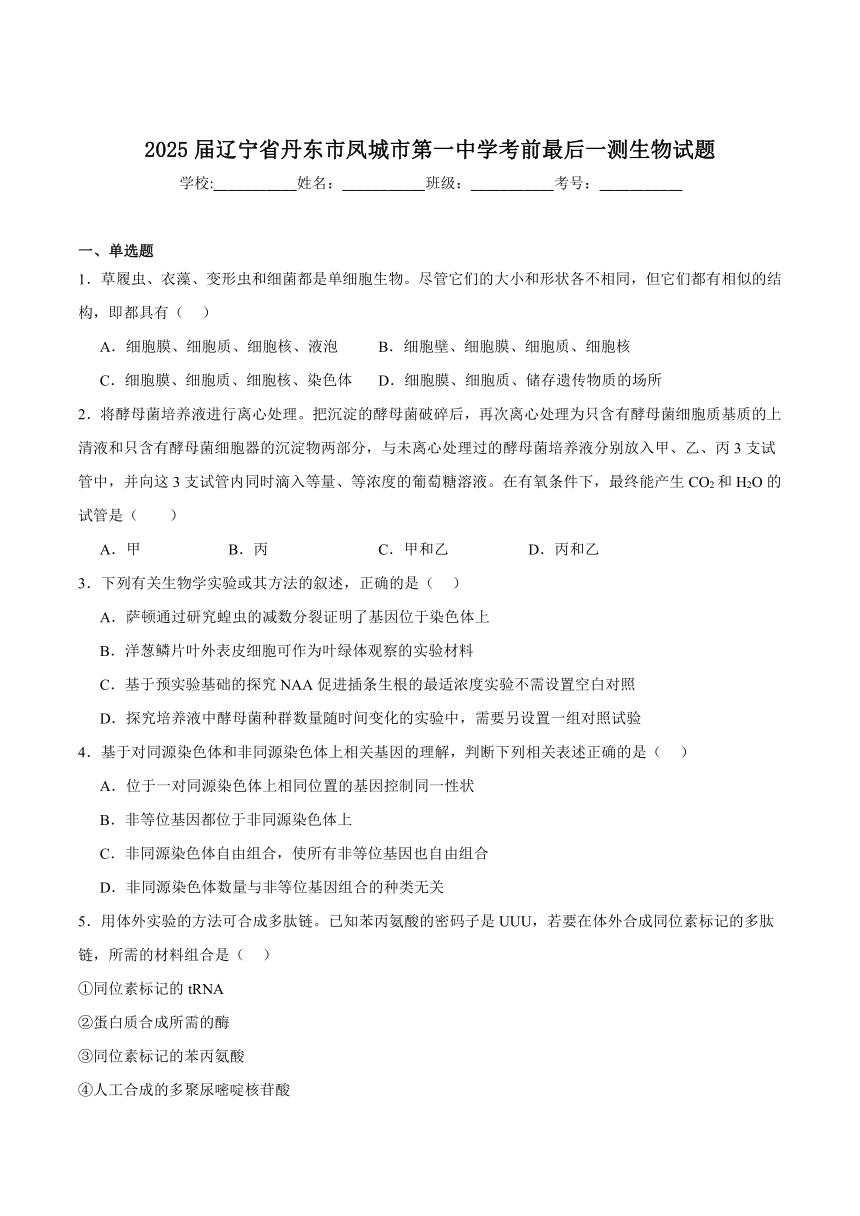 2025届辽宁省丹东市凤城市第一中学考前最后一测生物试题

学校:___________姓名：___________班级：___________考号：___________

一、单选题

1．草履虫、衣藻、变形虫和细菌都是单细胞生物。尽管它们的大小和形状各不相同，但它们都有相似的结构，即都具有（　）

A．细胞膜、细胞质、细胞核、液泡　　B．细胞壁、细胞膜、细胞质、细胞核

C．细胞膜、细胞质、细胞核、染色体　　D．细胞膜、细胞质、储存遗传物质的场所

2．将酵母菌培养液进行离心处理。把沉淀的酵母菌破碎后，再次离心处理为只含有酵母菌细胞质基质的上清液和只含有酵母菌细胞器的沉淀物两部分，与未离心处理过的酵母菌培养液分别放入甲、乙、丙3支试管中，并向这3支试管内同时滴入等量、等浓度的葡萄糖溶液。在有氧条件下，最终能产生$CO_2$和$H_2O$的试管是（　　）

A．甲　　B．丙　　C．甲和乙　　D．丙和乙

3．下列有关生物学实验或其方法的叙述，正确的是（　）

A．萨顿通过研究蝗虫的减数分裂证明了基因位于染色体上

B．洋葱鳞片叶外表皮细胞可作为叶绿体观察的实验材料

C．基于预实验基础的探究NAA促进插条生根的最适浓度实验不需设置空白对照

D．探究培养液中酵母菌种群数量随时间变化的实验中，需要另设置一组对照试验

4．基于对同源染色体和非同源染色体上相关基因的理解，判断下列相关表述正确的是（　）

A．位于一对同源染色体上相同位置的基因控制同一性状

B．非等位基因都位于非同源染色体上

C．非同源染色体自由组合，使所有非等位基因也自由组合

D．非同源染色体数量与非等位基因组合的种类无关

5．用体外实验的方法可合成多肽链。已知苯丙氨酸的密码子是UUU，若要在体外合成同位素标记的多肽链，所需的材料组合是（　）

①同位素标记的tRNA

②蛋白质合成所需的酶

③同位素标记的苯丙氨酸

④人工合成的多聚尿嘧啶核苷酸